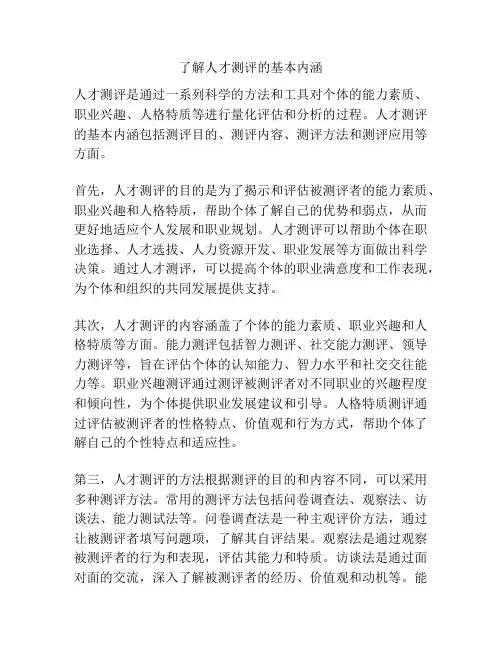 了解人才测评的基本内涵

人才测评是通过一系列科学的方法和工具对个体的能力素质、职业兴趣、人格特质等进行量化评估和分析的过程。人才测评的基本内涵包括测评目的、测评内容、测评方法和测评应用等方面。

首先，人才测评的目的是为了揭示和评估被测评者的能力素质、职业兴趣和人格特质，帮助个体了解自己的优势和弱点，从而更好地适应个人发展和职业规划。人才测评可以帮助个体在职业选择、人才选拔、人力资源开发、职业发展等方面做出科学决策。通过人才测评，可以提高个体的职业满意度和工作表现，为个体和组织的共同发展提供支持。

其次，人才测评的内容涵盖了个体的能力素质、职业兴趣和人格特质等方面。能力测评包括智力测评、社交能力测评、领导力测评等，旨在评估个体的认知能力、智力水平和社交交往能力等。职业兴趣测评通过测评被测评者对不同职业的兴趣程度和倾向性，为个体提供职业发展建议和引导。人格特质测评通过评估被测评者的性格特点、价值观和行为方式，帮助个体了解自己的个性特点和适应性。

第三，人才测评的方法根据测评的目的和内容不同，可以采用多种测评方法。常用的测评方法包括问卷调查法、观察法、访谈法、能力测试法等。问卷调查法是一种主观评价方法，通过让被测评者填写问题项，了解其自评结果。观察法是通过观察被测评者的行为和表现，评估其能力和特质。访谈法是通过面对面的交流，深入了解被测评者的经历、价值观和动机等。能